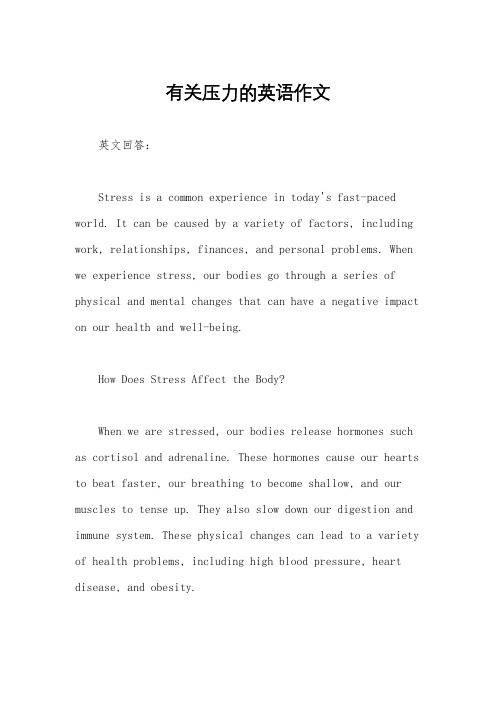 有关压力的英语作文

英文回答：

Stress is a common experience in today's fast-paced world. It can be caused by a variety of factors, including work, relationships, finances, and personal problems. When we experience stress, our bodies go through a series of physical and mental changes that can have a negative impact on our health and well-being.

How Does Stress Affect the Body?

When we are stressed, our bodies release hormones such as cortisol and adrenaline. These hormones cause our hearts to beat faster, our breathing to become shallow, and our muscles to tense up. They also slow down our digestion and immune system. These physical changes can lead to a variety of health problems, including high blood pressure, heart disease, and obesity.